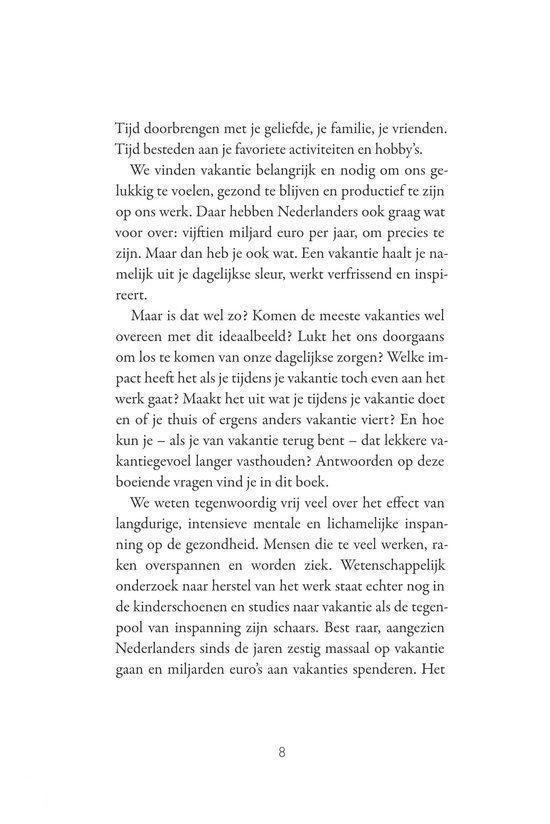 Tijd doorbrengen met je geliefde, je familie, je vrienden. Tijd besteden aan je favoriete activiteiten en hobby's.

We vinden vakantie belangrijk en nodig om ons gelukkig te voelen, gezond te blijven en productief te zijn op ons werk. Daar hebben Nederlanders ook graag wat voor over: vijftien miljard euro per jaar, om precies te zijn. Maar dan heb je ook wat. Een vakantie haalt je namelijk uit je dagelijkse sleur, werkt verfrissend en inspireert.

Maar is dat wel zo? Komen de meeste vakanties wel overeen met dit ideaalbeeld? Lukt het ons doorgaans om los te komen van onze dagelijkse zorgen? Welke impact heeft het als je tijdens je vakantie toch even aan het werk gaat? Maakt het uit wat je tijdens je vakantie doet en of je thuis of ergens anders vakantie viert? En hoe kun je – als je van vakantie terug bent – dat lekkere vakantiegevoel langer vasthouden? Antwoorden op deze boeiende vragen vind je in dit boek.

We weten tegenwoordig vrij veel over het effect van langdurige, intensieve mentale en lichamelijke inspanning op de gezondheid. Mensen die te veel werken, raken overspannen en worden ziek. Wetenschappelijk onderzoek naar herstel van het werk staat echter nog in de kinderschoenen en studies naar vakantie als de tegenpool van inspanning zijn schaars. Best raar, aangezien Nederlanders sinds de jaren zestig massaal op vakantie gaan en miljarden euro's aan vakanties spenderen. Het

8